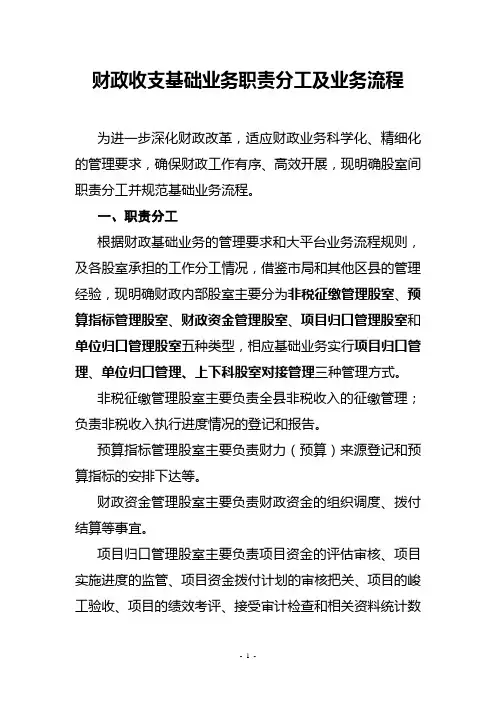 财政收支基础业务职责分工及业务流程

为进一步深化财政改革，适应财政业务科学化、精细化的管理要求，确保财政工作有序、高效开展，现明确股室间职责分工并规范基础业务流程。

一、职责分工

根据财政基础业务的管理要求和大平台业务流程规则，及各股室承担的工作分工情况，借鉴市局和其他区县的管理经验，现明确财政内部股室主要分为非税征缴管理股室、预算指标管理股室、财政资金管理股室、项目归口管理股室和单位归口管理股室五种类型，相应基础业务实行项目归口管理、单位归口管理、上下科股室对接管理三种管理方式。

非税征缴管理股室主要负责全县非税收入的征缴管理；负责非税收入执行进度情况的登记和报告。

预算指标管理股室主要负责财力（预算）来源登记和预算指标的安排下达等。

财政资金管理股室主要负责财政资金的组织调度、拨付结算等事宜。

项目归口管理股室主要负责项目资金的评估审核、项目实施进度的监管、项目资金拨付计划的审核把关、项目的峻工验收、项目的绩效考评、接受审计检查和相关资料统计数

- 1 -